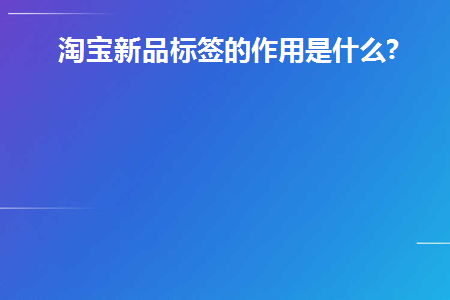 淘宝新品标签的作用是什么?